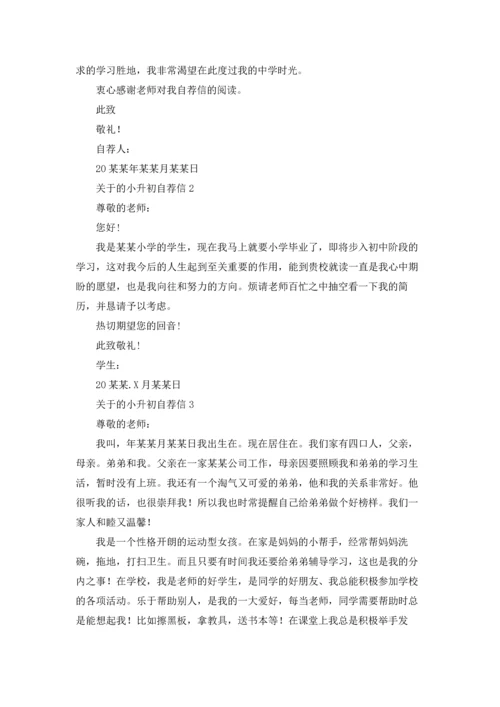 求的学习胜地，我非常渴望在此度过我的中学时光。

衷心感谢老师对我自荐信的阅读。

此致

敬礼！

自荐人：

20某某年某某月某某日

关于的小升初自荐信2

尊敬的老师：

您好！

我是某某小学的学生，现在我马上就要小学毕业了，即将步入初中阶段的学习，这对我今后的人生起到至关重要的作用，能到贵校就读一直是我心中期盼的愿望，也是我向往和努力的方向。烦请老师百忙之中抽空看一下我的简历，并恳请予以考虑。

热切期望您的回音！

此致敬礼！

学生：

20某某.X月某某日

关于的小升初自荐信3

尊敬的老师：

我叫，年某某月某某日我出生在。现在居住在。我们家有四口人，父亲，母亲。弟弟和我。父亲在一家某某公司工作，母亲因要照顾我和弟弟的学习生活，暂时没有上班。我还有一个淘气又可爱的弟弟，他和我的关系非常好。他很听我的话，也很崇拜我！所以我也时常提醒自己给弟弟做个好榜样。我们一家人和睦又温馨！

我是一个性格开朗的运动型女孩。在家是妈妈的小帮手，经常帮妈妈洗碗，拖地，打扫卫生。而且只要有时间我还要给弟弟辅导学习，这也是我的分内之事！在学校，我是老师的好学生，是同学的好朋友、我总能积极参加学校的各项活动。乐于帮助别人，是我的一大爱好，每当老师，同学需要帮助时总是能想起我！比如擦黑板，拿教具，送书本等！在课堂上我总是积极举手发